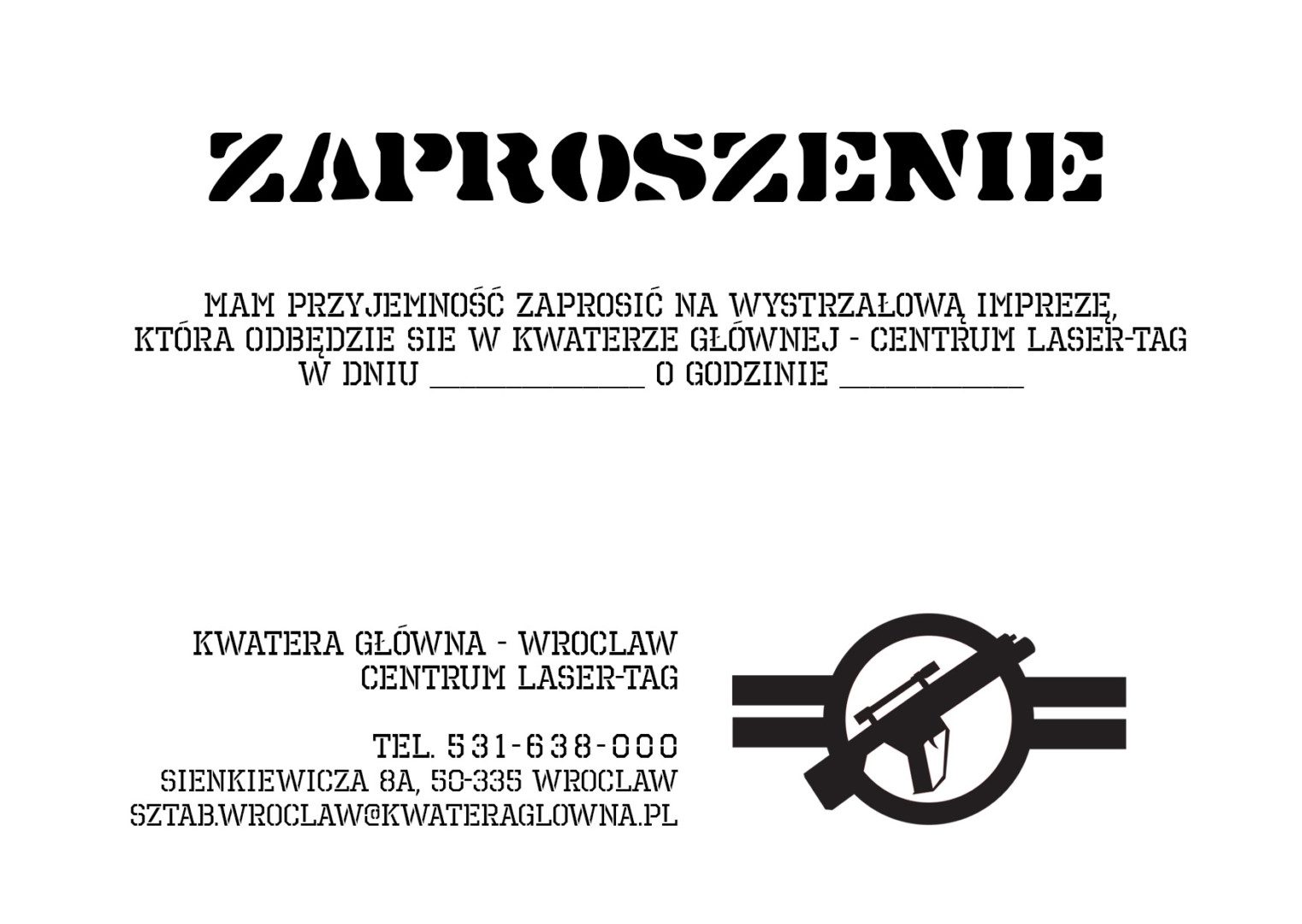 ZAPROSZENIE

MAM PRZYJEMNOŚĆ ZAPROSIĆ NA WYSTRZAŁOWĄ IMPREZĘ, KTÓRA ODBĘDZIE SIE W KWATERZE GŁÓWNEJ - CENTRUM LASER-TAG W DNIU ____ O GODZINIE ____

KWATERA GŁÓWNA - WROCLAW
CENTRUM LASER-TAG

TEL. 531-638-000
SIENKIEWICZA 8A, 50-335 WROCLAW
SZTAB.WROCLAW@KWATERAGLOWNA.PL